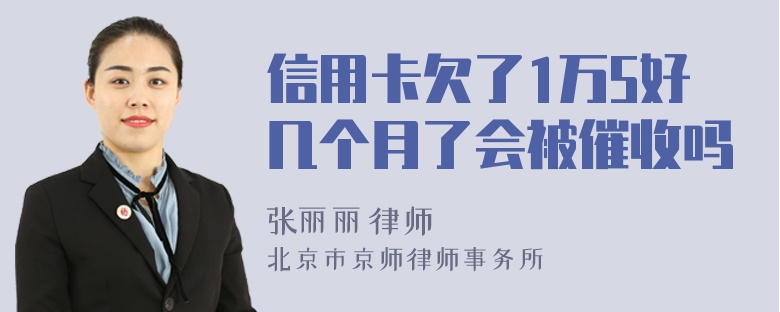 信用卡欠了1万5好几个月了会被催收吗

张丽丽 律师

北京市京师律师事务所